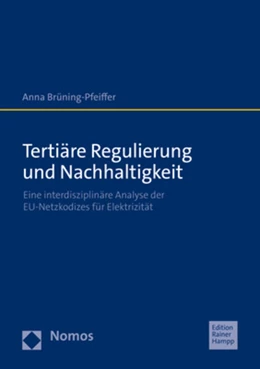 Anna Brüning-Pfeiffer

Tertiäre Regulierung und Nachhaltigkeit

Eine interdisziplinäre Analyse der EU-Netzkodizes für Elektrizität

Nomos

Edition Rainer Hampp